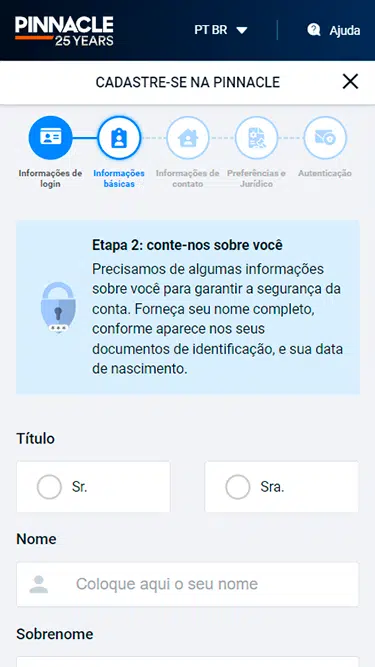 PINNACLE
25 YEARS

PT BR

Ajuda

CADASTRE-SE NA PINNACLE

Informações de login

Informações básicas

Informações de contato

Preferências e Jurídico

Autenticação

Etapa 2: conte-nos sobre você

Precisamos de algumas informações sobre você para garantir a segurança da conta. Forneça seu nome completo, conforme aparece nos seus documentos de identificação, e sua data de nascimento.

Título

Sr.

Sra.

Nome

Coloque aqui o seu nome

Sobrenome